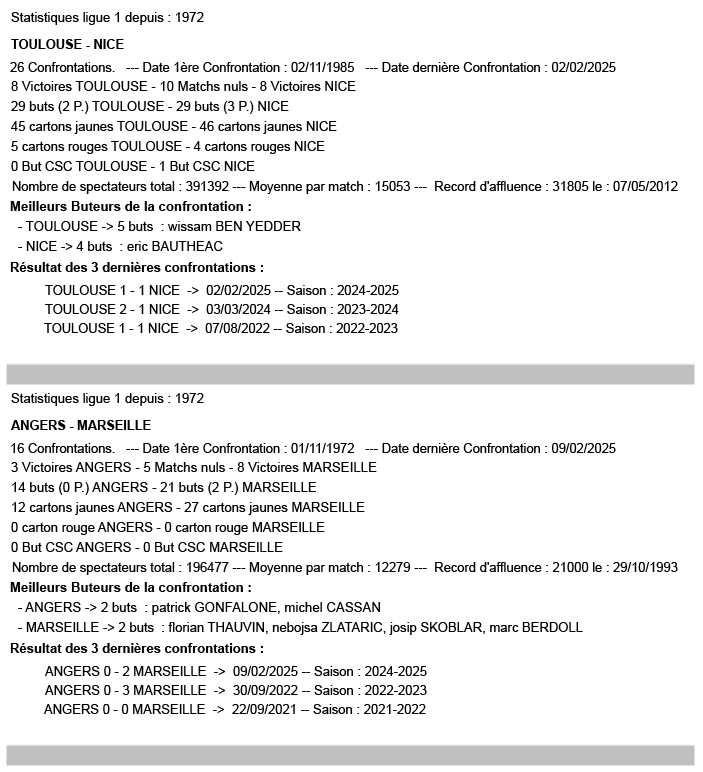 Statistiques ligue 1 depuis : 1972

TOULOUSE - NICE

26 Confrontations. --- Date 1ère Confrontation : 02/11/1985 --- Date dernière Confrontation : 02/02/2025
8 Victoires TOULOUSE - 10 Matchs nuls - 8 Victoires NICE
29 buts (2 P.) TOULOUSE - 29 buts (3 P.) NICE
45 cartons jaunes TOULOUSE - 46 cartons jaunes NICE
5 cartons rouges TOULOUSE - 4 cartons rouges NICE
0 But CSC TOULOUSE - 1 But CSC NICE
Nombre de spectateurs total : 391392 --- Moyenne par match : 15053 --- Record d'affluence : 31805 le : 07/05/2012

Meilleurs Buteurs de la confrontation :
- TOULOUSE -> 5 buts : wissam BEN YEDDER
- NICE -> 4 buts : eric BAUTHEAC

Résultat des 3 dernières confrontations :
TOULOUSE 1 - 1 NICE -> 02/02/2025 -- Saison : 2024-2025
TOULOUSE 2 - 1 NICE -> 03/03/2024 -- Saison : 2023-2024
TOULOUSE 1 - 1 NICE -> 07/08/2022 -- Saison : 2022-2023

Statistiques ligue 1 depuis : 1972

ANGERS - MARSEILLE

16 Confrontations. --- Date 1ère Confrontation : 01/11/1972 --- Date dernière Confrontation : 09/02/2025
3 Victoires ANGERS - 5 Matchs nuls - 8 Victoires MARSEILLE
14 buts (0 P.) ANGERS - 21 buts (2 P.) MARSEILLE
12 cartons jaunes ANGERS - 27 cartons jaunes MARSEILLE
0 carton rouge ANGERS - 0 carton rouge MARSEILLE
0 But CSC ANGERS - 0 But CSC MARSEILLE
Nombre de spectateurs total : 196477 --- Moyenne par match : 12279 --- Record d'affluence : 21000 le : 29/10/1993

Meilleurs Buteurs de la confrontation :
- ANGERS -> 2 buts : patrick GONFALONE, michel CASSAN
- MARSEILLE -> 2 buts : florian THAUVIN, nebojsa ZLATARIC, josip SKOBLAR, marc BERDOLL

Résultat des 3 dernières confrontations :
ANGERS 0 - 2 MARSEILLE -> 09/02/2025 -- Saison : 2024-2025
ANGERS 0 - 3 MARSEILLE -> 30/09/2022 -- Saison : 2022-2023
ANGERS 0 - 0 MARSEILLE -> 22/09/2021 -- Saison : 2021-2022